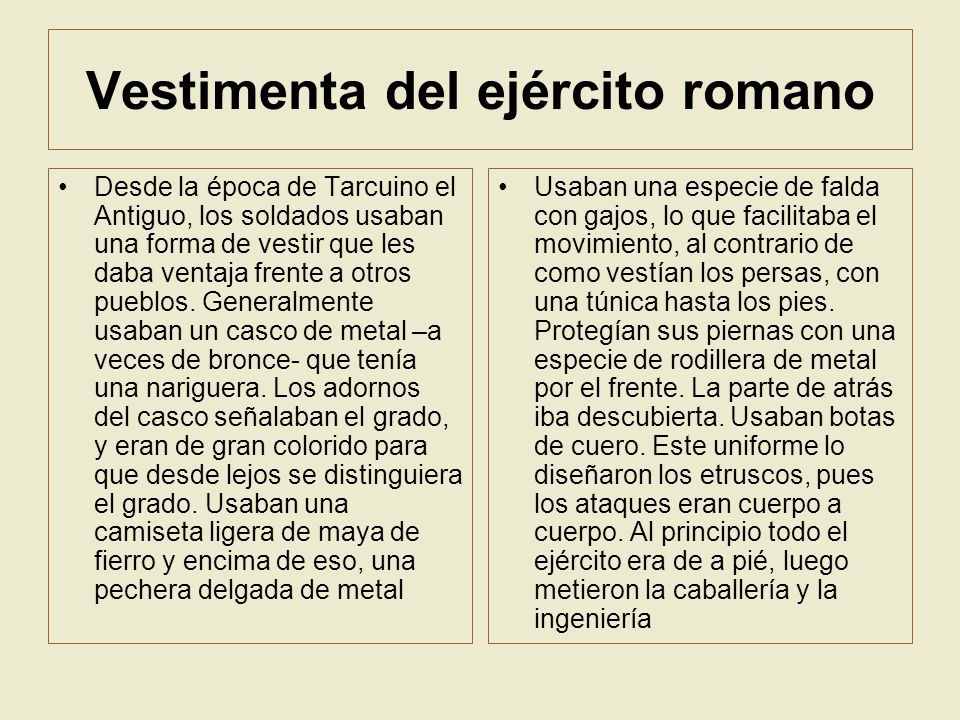 Vestimenta del ejército romano

• Desde la época de Tarcuino el Antiguo, los soldados usaban una forma de vestir que les daba ventaja frente a otros pueblos. Generalmente usaban un casco de metal –a veces de bronce- que tenía una nariguera. Los adornos del casco señalaban el grado, y eran de gran colorido para que desde lejos se distinguiera el grado. Usaban una camiseta ligera de maya de fierro y encima de eso, una pechera delgada de metal

• Usaban una especie de falda con gajos, lo que facilitaba el movimiento, al contrario de como vestían los persas, con una túnica hasta los pies. Protegían sus piernas con una especie de rodillera de metal por el frente. La parte de atrás iba descubierta. Usaban botas de cuero. Este uniforme lo diseñaron los etruscos, pues los ataques eran cuerpo a cuerpo. Al principio todo el ejército era de a pié, luego metieron la caballería y la ingeniería